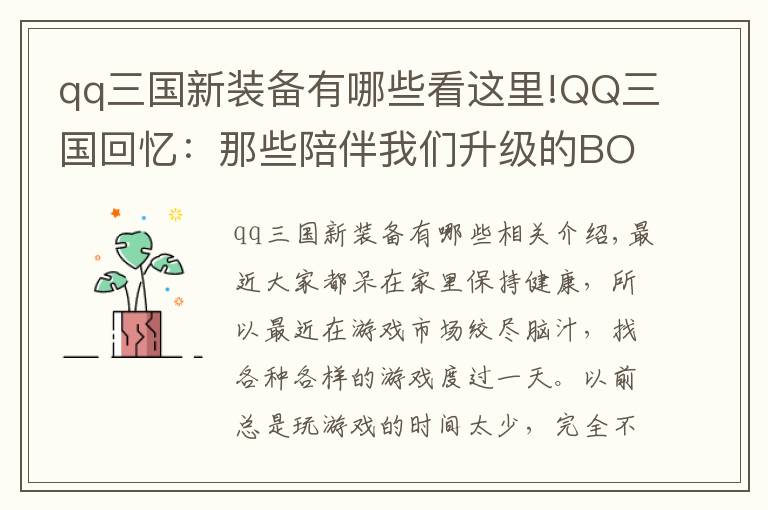 qq三国新装备有哪些看这里!QQ三国回忆：那些陪伴我们升级的BO

qq三国新装备有哪些相关介绍,最近大家都呆在家里保持健康，所以最近在游戏市场绞尽脑汁，找各种各样的游戏度过一天。以前总是玩游戏的时间太少，完全不